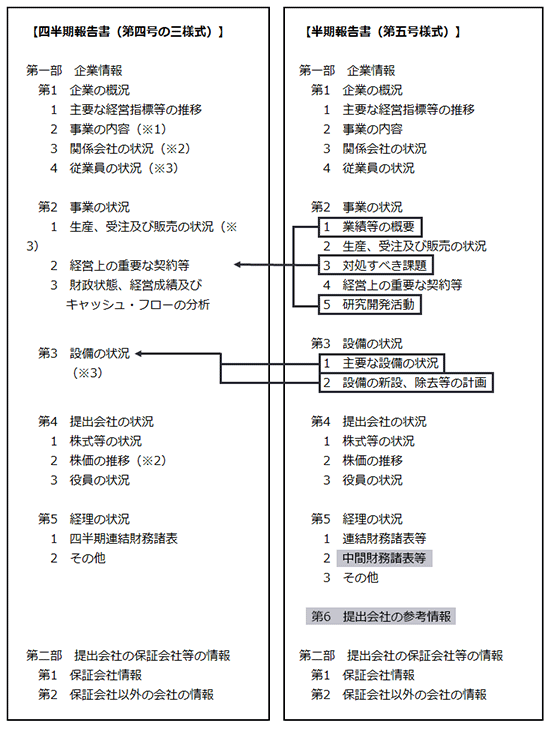 【四半期報告書（第四号の三様式）】

第一部　企業情報
第1　企業の概況
1　主要な経営指標等の推移
2　事業の内容（※1）
3　関係会社の状況（※2）
4　従業員の状況（※3）

第2　事業の状況
1　生産、受注及び販売の状況（※3）
2　経営上の重要な契約等
3　財政状態、経営成績及びキャッシュ・フローの分析

第3　設備の状況（※3）

第4　提出会社の状況
1　株式等の状況
2　株価の推移（※2）
3　役員の状況

第5　経理の状況
1　四半期連結財務諸表
2　その他

第二部　提出会社の保証会社等の情報
第1　保証会社情報
第2　保証会社以外の会社の情報

【半期報告書（第五号様式）】

第一部　企業情報
第1　企業の概況
1　主要な経営指標等の推移
2　事業の内容
3　関係会社の状況
4　従業員の状況

第2　事業の状況
1　業績等の概要
2　生産、受注及び販売の状況
3　対処すべき課題
4　経営上の重要な契約等
5　研究開発活動

第3　設備の状況
1　主要な設備の状況
2　設備の新設、除去等の計画

第4　提出会社の状況
1　株式等の状況
2　株価の推移
3　役員の状況

第5　経理の状況
1　連結財務諸表等
2　中間財務諸表等
3　その他

第6　提出会社の参考情報

第二部　提出会社の保証会社等の情報
第1　保証会社情報
第2　保証会社以外の会社の情報